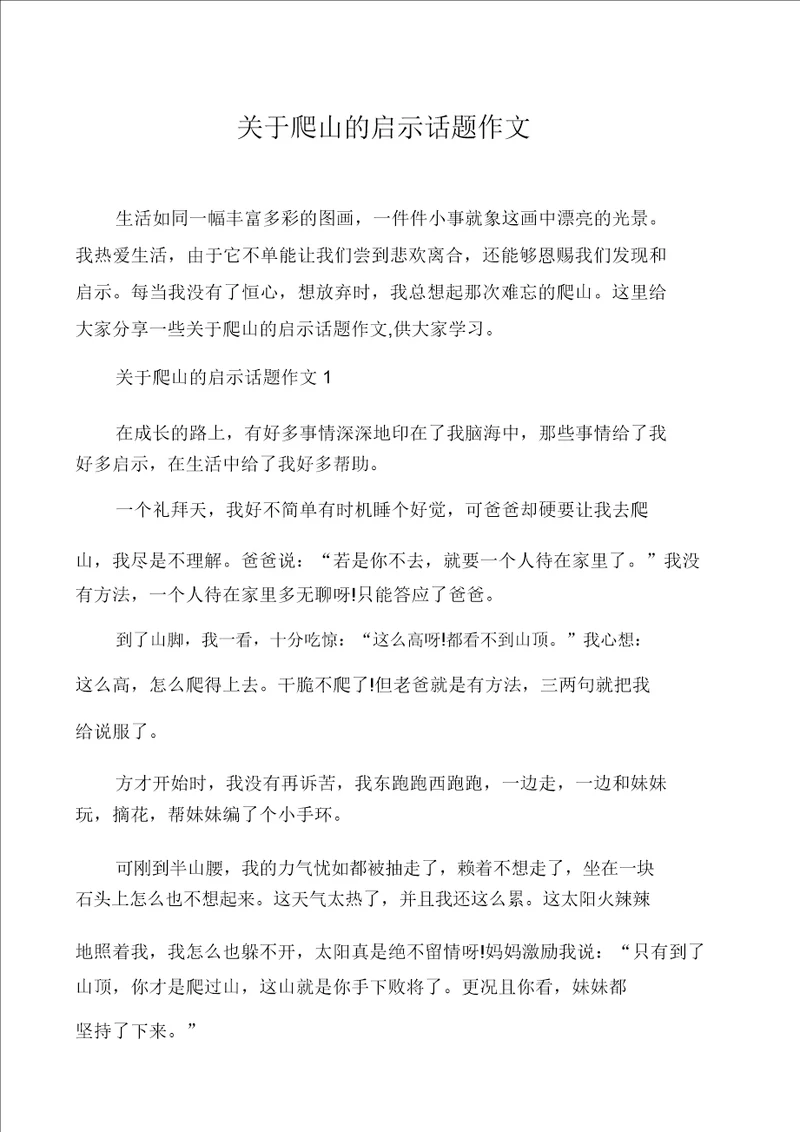 关于爬山的启示话题作文

生活如同一幅丰富多彩的图画，一件件小事就象这画中漂亮的光景。我热爱生活，由于它不单能让我们尝到悲欢离合，还能够恩赐我们发现和启示。每当我没有了恒心，想放弃时，我总想起那次难忘的爬山。这里给大家分享一些关于爬山的启示话题作文,供大家学习。

关于爬山的启示话题作文 1

在成长的路上，有好多事情深深地印在了我脑海中，那些事情给了我好多启示，在生活中给了我好多帮助。

一个礼拜天，我好不简单有时机睡个好觉，可爸爸却硬要让我去爬山，我尽是不理解。爸爸说：“若是你不去，就要一个人待在家里了。”我没有方法，一个人待在家里多无聊呀!只能答应了爸爸。

到了山脚，我一看，十分吃惊：“这么高呀!都看不到山顶。”我心想：这么高，怎么爬得上去。干脆不爬了!但老爸就是有方法，三两句就把我给说服了。

方才开始时，我没有再诉苦，我东跑跑西跑跑，一边走，一边和妹妹玩，摘花，帮妹妹编了个小手环。

可刚到半山腰，我的力气忧如都被抽走了，赖着不想走了，坐在一块石头上怎么也不想起来。这天气太热了，并且我还这么累。这太阳火辣辣地照着我，我怎么也躲不开，太阳真是绝不留情呀!妈妈激励我说：“只有到了山顶，你才是爬过山，这山就是你手下败将了。更况且你看，妹妹都坚持了下来。”